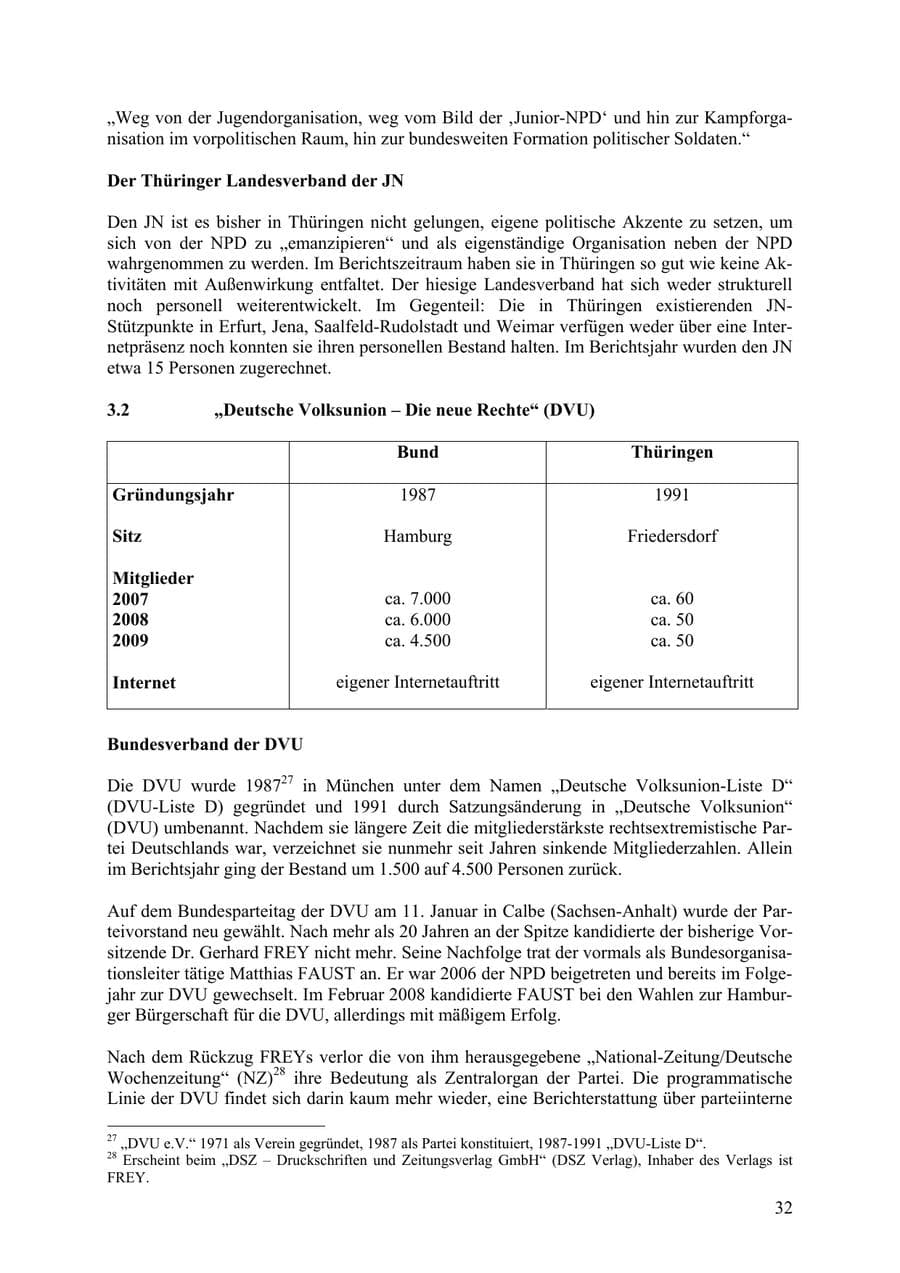 „Weg von der Jugendorganisation, weg vom Bild der ‚Junior-NPD‘ und hin zur Kampforganisation im vorpolitischen Raum, hin zur bundesweiten Formation politischer Soldaten.“

Der Thüringer Landesverband der JN

Den JN ist es bisher in Thüringen nicht gelungen, eigene politische Akzente zu setzen, um sich von der NPD zu „emanzipieren“ und als eigenständige Organisation neben der NPD wahrgenommen zu werden. Im Berichtszeitraum haben sie in Thüringen so gut wie keine Aktivitäten mit Außenwirkung entfaltet. Der hiesige Landesverband hat sich weder strukturell noch personell weiterentwickelt. Im Gegenteil: Die in Thüringen existierenden JN-Stützpunkte in Erfurt, Jena, Saalfeld-Rudolstadt und Weimar verfügen weder über eine Internetpräsenz noch konnten sie ihren personellen Bestand halten. Im Berichtsjahr wurden den JN etwa 15 Personen zugerechnet.

3.2 „Deutsche Volksunion – Die neue Rechte“ (DVU)

|  | Bund | Thüringen |
|---|---|---|
| Gründungsjahr | 1987 | 1991 |
| Sitz | Hamburg | Friedersdorf |
| Mitglieder |  |  |
| 2007 | ca. 7.000 | ca. 60 |
| 2008 | ca. 6.000 | ca. 50 |
| 2009 | ca. 4.500 | ca. 50 |
| Internet | eigener Internetauftritt | eigener Internetauftritt |

Bundesverband der DVU

Die DVU wurde 1987$^{27}$ in München unter dem Namen „Deutsche Volksunion-Liste D“ (DVU-Liste D) gegründet und 1991 durch Satzungsänderung in „Deutsche Volksunion“ (DVU) umbenannt. Nachdem sie längere Zeit die mitgliederstärkste rechtsextremistische Partei Deutschlands war, verzeichnet sie nunmehr seit Jahren sinkende Mitgliederzahlen. Allein im Berichtsjahr ging der Bestand um 1.500 auf 4.500 Personen zurück.

Auf dem Bundesparteitag der DVU am 11. Januar in Calbe (Sachsen-Anhalt) wurde der Parteivorstand neu gewählt. Nach mehr als 20 Jahren an der Spitze kandidierte der bisherige Vorsitzende Dr. Gerhard FREY nicht mehr. Seine Nachfolge trat der vormals als Bundesorganisationsleiter tätige Matthias FAUST an. Er war 2006 der NPD beigetreten und bereits im Folgejahr zur DVU gewechselt. Im Februar 2008 kandidierte FAUST bei den Wahlen zur Hamburger Bürgerschaft für die DVU, allerdings mit mäßigem Erfolg.

Nach dem Rückzug FREYs verlor die von ihm herausgegebene „National-Zeitung/Deutsche Wochenzeitung“ (NZ)$^{28}$ ihre Bedeutung als Zentralorgan der Partei. Die programmatische Linie der DVU findet sich darin kaum mehr wieder, eine Berichterstattung über parteiinterne

$^{27}$ „DVU e.V.“ 1971 als Verein gegründet, 1987 als Partei konstituiert, 1987-1991 „DVU-Liste D“.
$^{28}$ Erscheint beim „DSZ – Druckschriften und Zeitungsverlag GmbH“ (DSZ Verlag), Inhaber des Verlags ist FREY.

32